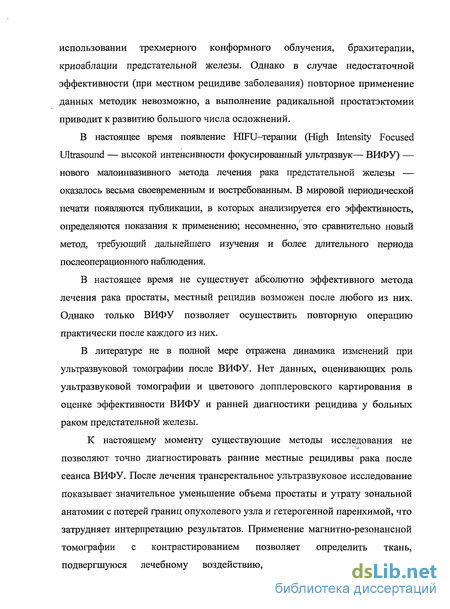 использовании трехмерного конформного облучения, брахитерапии, криоаблации предстательной железы. Однако в случае недостаточной эффективности (при местном рецидиве заболевания) повторное применение данных методик невозможно, а выполнение радикальной простатэктомии приводит к развитию большого числа осложнений.

В настоящее время появление HIFU–терапии (High Intensity Focused Ultrasound — высокой интенсивности фокусированный ультразвук— ВИФУ) — нового малоинвазивного метода лечения рака предстательной железы — оказалось весьма своевременным и востребованным. В мировой периодической печати появляются публикации, в которых анализируется его эффективность, определяются показания к применению; несомненно, это сравнительно новый метод, требующий дальнейшего изучения и более длительного периода послеоперационного наблюдения.

В настоящее время не существует абсолютно эффективного метода лечения рака простаты, местный рецидив возможен после любого из них. Однако только ВИФУ позволяет осуществить повторную операцию практически после каждого из них.

В литературе не в полной мере отражена динамика изменений при ультразвуковой томографии после ВИФУ. Нет данных, оценивающих роль ультразвуковой томографии и цветового допплеровского картирования в оценке эффективности ВИФУ и ранней диагностики рецидива у больных раком предстательной железы.

К настоящему моменту существующие методы исследования не позволяют точно диагностировать ранние местные рецидивы рака после сеанса ВИФУ. После лечения трансректальное ультразвуковое исследование показывает значительное уменьшение объема простаты и утрату зональной анатомии с потерей границ опухолевого узла и гетерогенной паренхимой, что затрудняет интерпретацию результатов. Применение магнитно-резонансной томографии с контрастированием позволяет определить ткань, подвергшуюся лечебному воздействию,

dsLib.net
библиотека диссертаций